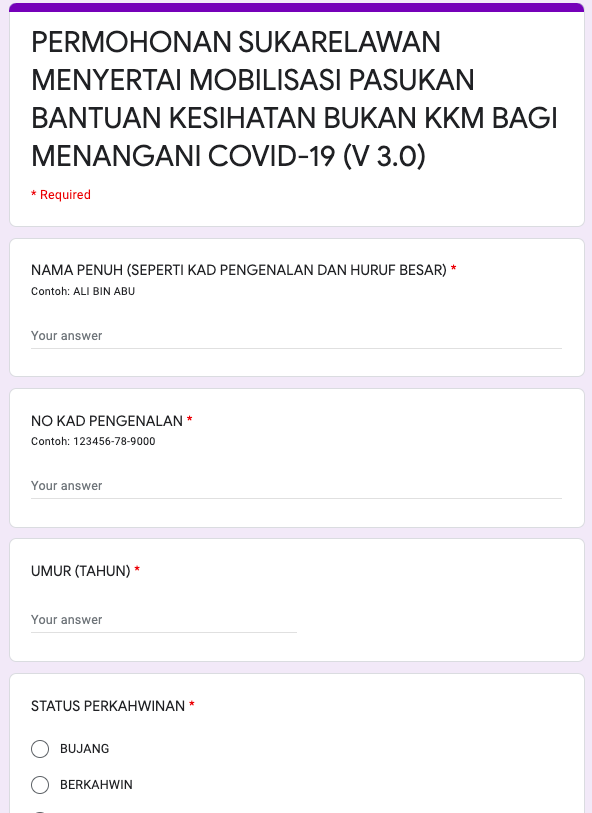 PERMOHONAN SUKARELAWAN MENYERTAI MOBILISASI PASUKAN BANTUAN KESIHATAN BUKAN KKM BAGI MENANGANI COVID-19 (V 3.0)

* Required

NAMA PENUH (SEPERTI KAD PENGENALAN DAN HURUF BESAR) *
Contoh: ALI BIN ABU

Your answer

NO KAD PENGENALAN *
Contoh: 123456-78-9000

Your answer

UMUR (TAHUN) *

Your answer

STATUS PERKAHWINAN *

BUJANG

BERKAHWIN